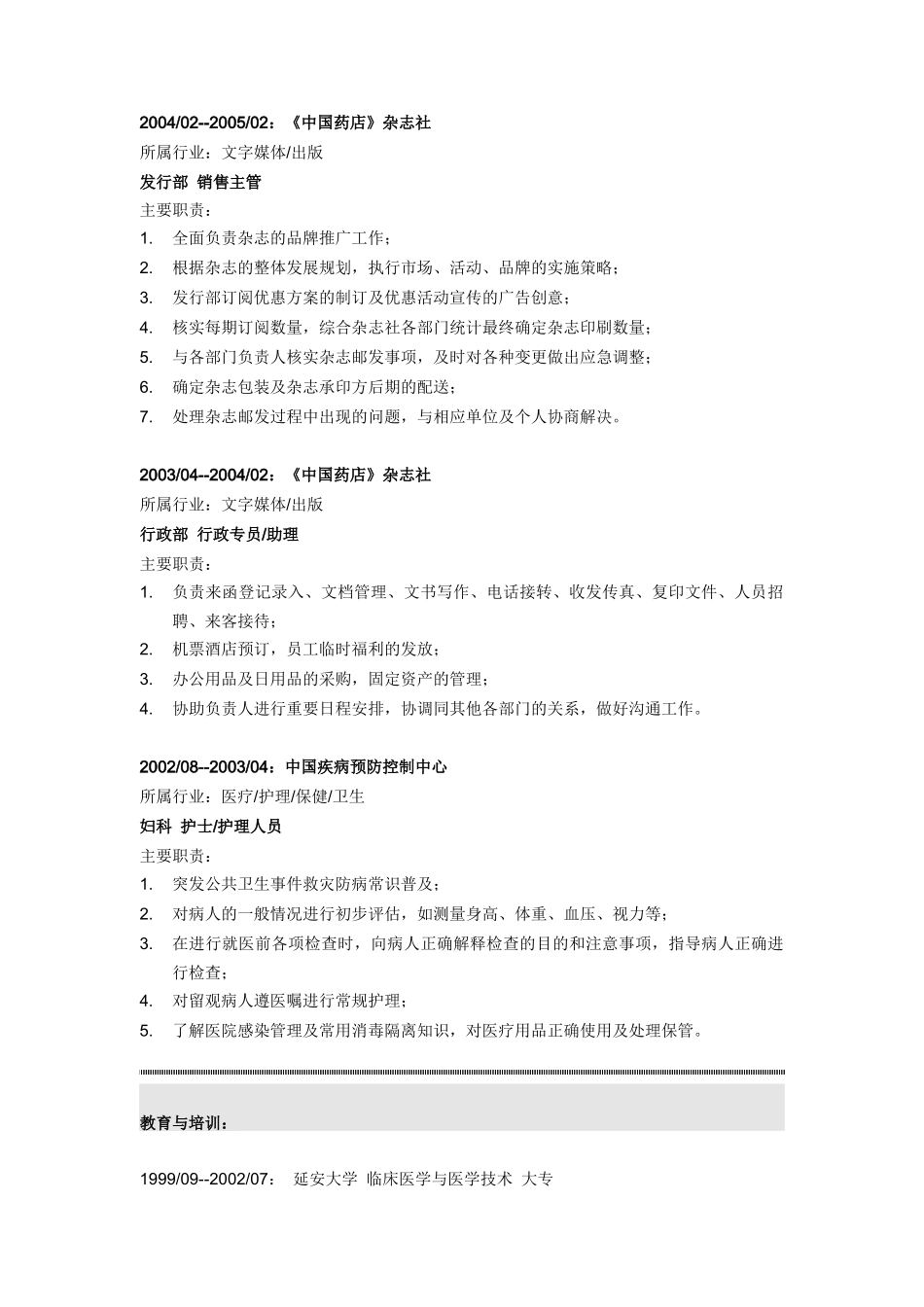 2004/02--2005/02：《中国药店》杂志社
所属行业：文字媒体/出版
发行部 销售主管
主要职责：
1. 全面负责杂志的品牌推广工作；
2. 根据杂志的整体发展规划，执行市场、活动、品牌的实施策略；
3. 发行部订阅优惠方案的制订及优惠活动宣传的广告创意；
4. 核实每期订阅数量，综合杂志社各部门统计最终确定杂志印刷数量；
5. 与各部门负责人核实杂志邮发事项，及时对各种变更做出应急调整；
6. 确定杂志包装及杂志承印方后期的配送；
7. 处理杂志邮发过程中出现的问题，与相应单位及个人协商解决。

2003/04--2004/02：《中国药店》杂志社
所属行业：文字媒体/出版
行政部 行政专员/助理
主要职责：
1. 负责来函登记录入、文档管理、文书写作、电话接转、收发传真、复印文件、人员招聘、来客接待；
2. 机票酒店预订，员工临时福利的发放；
3. 办公用品及日用品的采购，固定资产的管理；
4. 协助负责人进行重要日程安排，协调同其他各部门的关系，做好沟通工作。

2002/08--2003/04：中国疾病预防控制中心
所属行业：医疗/护理/保健/卫生
妇科 护士/护理人员
主要职责：
1. 突发公共卫生事件救灾防病常识普及；
2. 对病人的一般情况进行初步评估，如测量身高、体重、血压、视力等；
3. 在进行就医前各项检查时，向病人正确解释检查的目的和注意事项，指导病人正确进行检查；
4. 对留观病人遵医嘱进行常规护理；
5. 了解医院感染管理及常用消毒隔离知识，对医疗用品正确使用及处理保管。

教育与培训：

1999/09--2002/07： 延安大学 临床医学与医学技术 大专